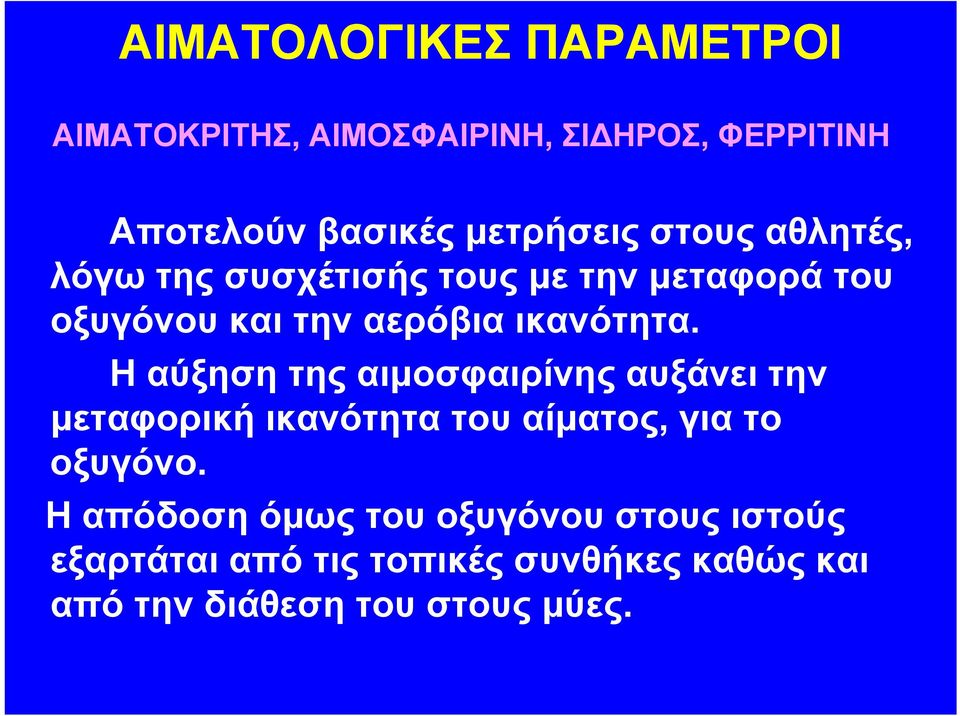 ΑΙΜΑΤΟΛΟΓΙΚΕΣ ΠΑΡΑΜΕΤΡΟΙ

ΑΙΜΑΤΟΚΡΙΤΗΣ, ΑΙΜΟΣΦΑΙΡΙΝΗ, ΣΙΔΗΡΟΣ, ΦΕΡΡΙΤΙΝΗ

Αποτελούν βασικές μετρήσεις στους αθλητές, λόγω της συσχέτισής τους με την μεταφορά του οξυγόνου και την αερόβια ικανότητα.

Η αύξηση της αιμοσφαιρίνης αυξάνει την μεταφορική ικανότητα του αίματος, για το οξυγόνο.

Η απόδοση όμως του οξυγόνου στους ιστούς εξαρτάται από τις τοπικές συνθήκες καθώς και από την διάθεση του στους μύες.